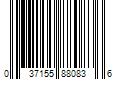 0 37155 88083 6